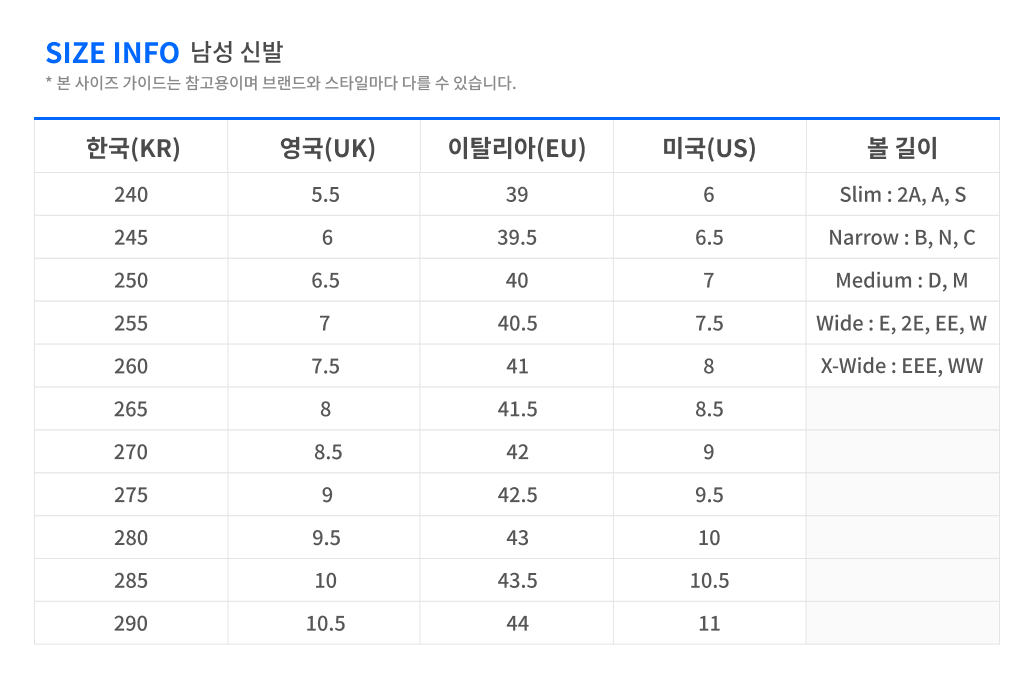 SIZE INFO 남성 신발
* 본 사이즈 가이드는 참고용이며 브랜드와 스타일마다 다를 수 있습니다.

| 한국(KR) | 영국(UK) | 이탈리아(EU) | 미국(US) | 볼 길이 |
|---|---|---|---|---|
| 240 | 5.5 | 39 | 6 | Slim : 2A, A, S |
| 245 | 6 | 39.5 | 6.5 | Narrow : B, N, C |
| 250 | 6.5 | 40 | 7 | Medium : D, M |
| 255 | 7 | 40.5 | 7.5 | Wide : E, 2E, EE, W |
| 260 | 7.5 | 41 | 8 | X-Wide : EEE, WW |
| 265 | 8 | 41.5 | 8.5 | |
| 270 | 8.5 | 42 | 9 | |
| 275 | 9 | 42.5 | 9.5 | |
| 280 | 9.5 | 43 | 10 | |
| 285 | 10 | 43.5 | 10.5 | |
| 290 | 10.5 | 44 | 11 | |